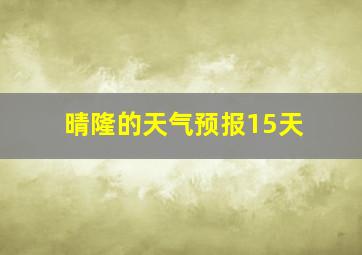 晴隆的天气预报15天